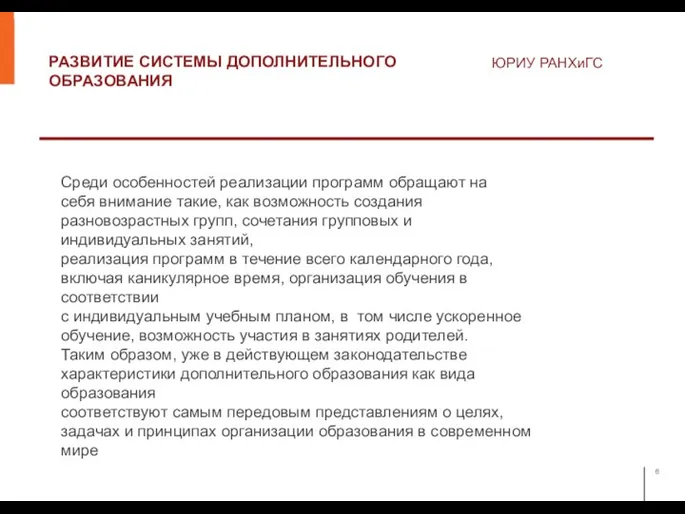 РАЗВИТИЕ СИСТЕМЫ ДОПОЛНИТЕЛЬНОГО ОБРАЗОВАНИЯ

ЮРИУ РАНХиГС

Среди особенностей реализации программ обращают на себя внимание такие, как возможность создания разновозрастных групп, сочетания групповых и индивидуальных занятий,
реализация программ в течение всего календарного года, включая каникулярное время, организация обучения в соответствии
с индивидуальным учебным планом, в том числе ускоренное обучение, возможность участия в занятиях родителей.
Таким образом, уже в действующем законодательстве характеристики дополнительного образования как вида образования
соответствуют самым передовым представлениям о целях, задачах и принципах организации образования в современном мире

6